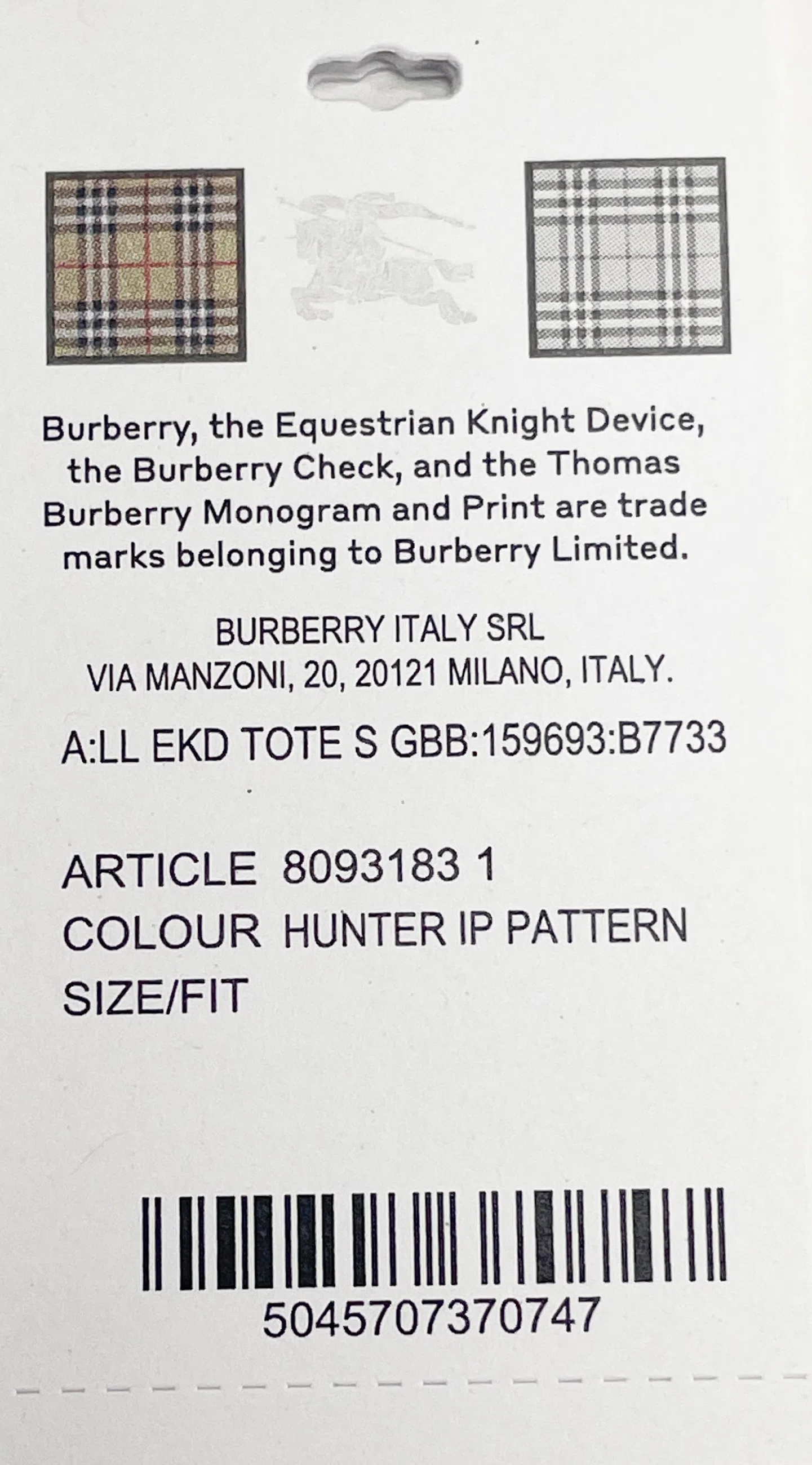 Burberry, the Equestrian Knight Device, the Burberry Check, and the Thomas Burberry Monogram and Print are trade marks belonging to Burberry Limited.

BURBERRY ITALY SRL
VIA MANZONI, 20, 20121 MILANO, ITALY.

A:LL EKD TOTE S GBB:159693:B7733

ARTICLE 8093183 1
COLOUR HUNTER IP PATTERN
SIZE/FIT

5045707370747